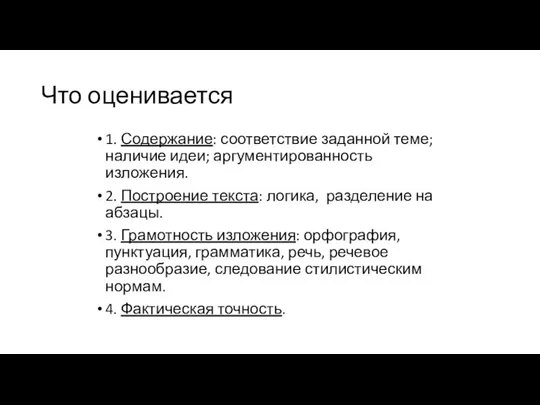 Что оценивается

• 1. Содержание: соответствие заданной теме; наличие идеи; аргументированность изложения.

• 2. Построение текста: логика, разделение на абзацы.

• 3. Грамотность изложения: орфография, пунктуация, грамматика, речь, речевое разнообразие, следование стилистическим нормам.

• 4. Фактическая точность.